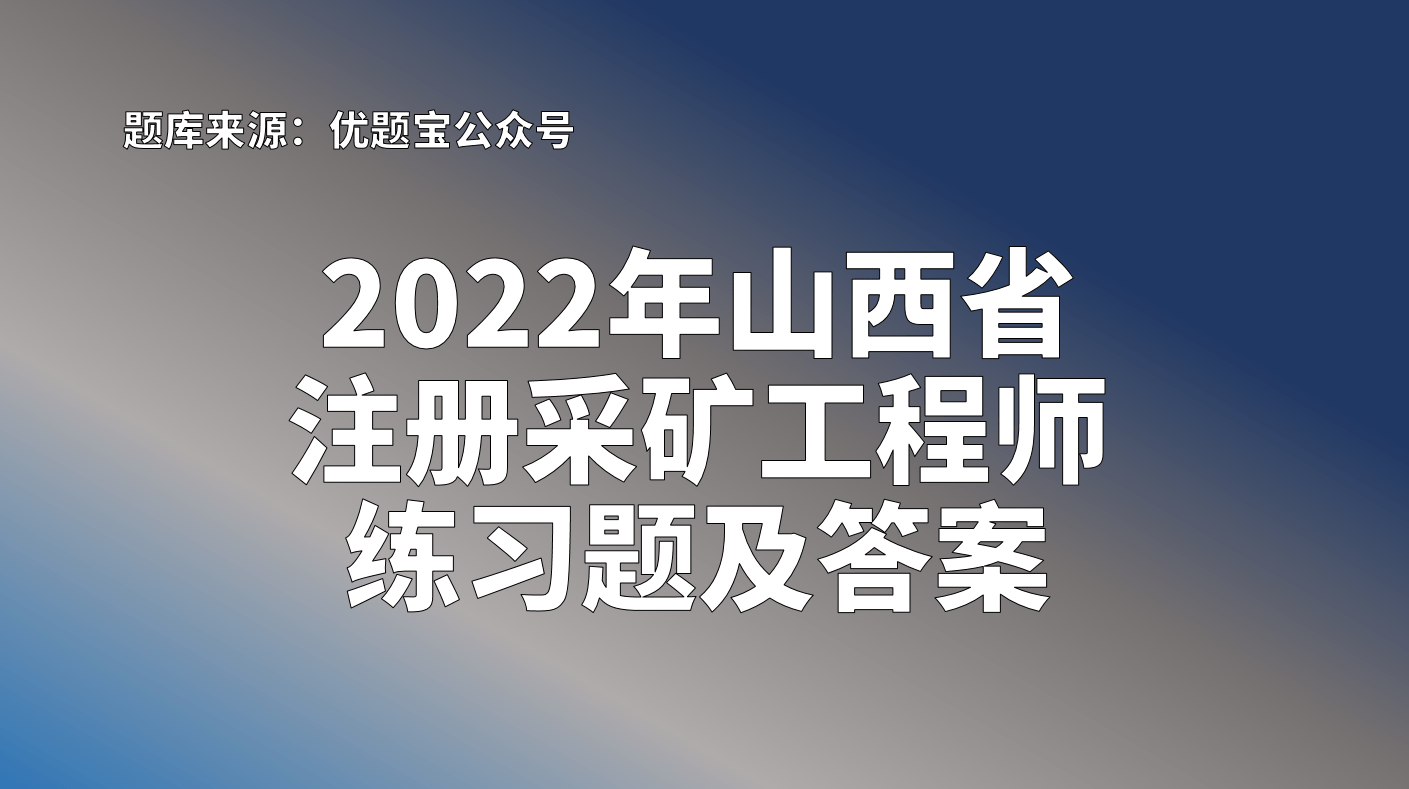 题库来源：优题宝公众号

2022年山西省
注册采矿工程师
练习题及答案